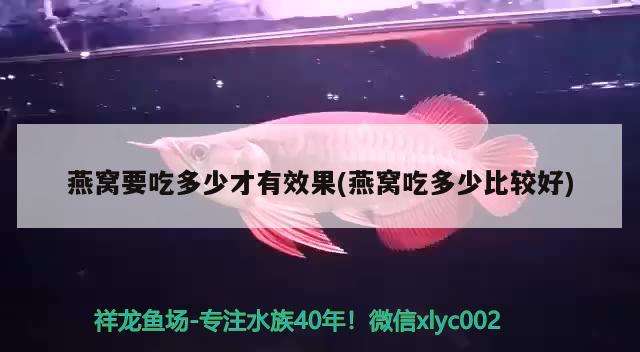 燕窝要吃多少才有效果(燕窝吃多少比较好)

祥龙鱼场-专注水族40年！微信xlyc002